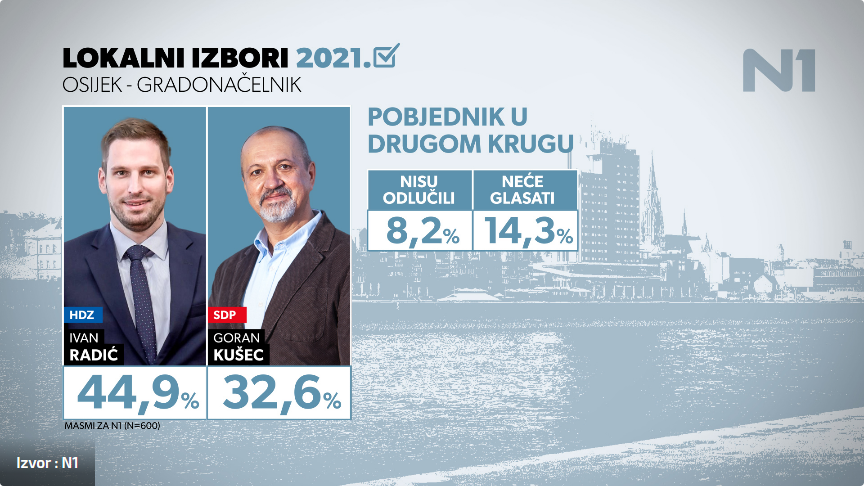 LOKALNI IZBORI 2021.
OSIJEK - GRADONAČELNIK

N1

HDZ
IVAN
RADIĆ
44,9%

SDP
GORAN
KUŠEC
32,6%

MASMI ZA N1 (N=600)

POBJEDNIK U DRUGOM KRUGU

| NISU ODLUČILI | NEĆE GLASATI |
|---|---|
| 8,2% | 14,3% |

Izvor : N1